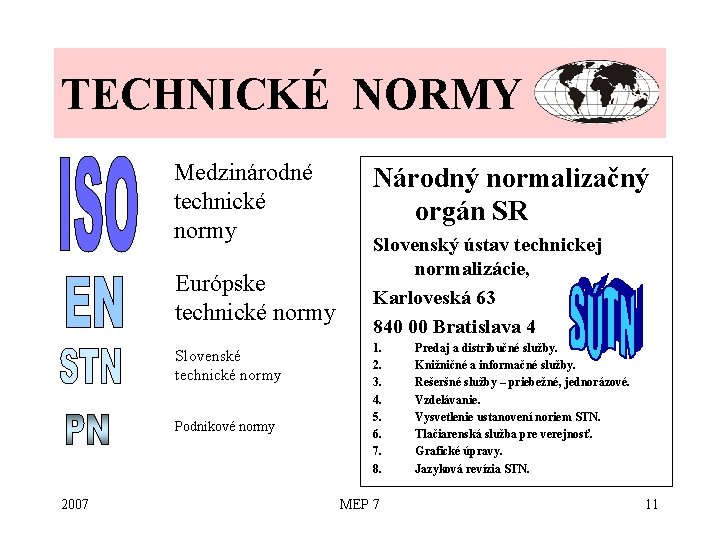 TECHNICKÉ NORMY

ISO

Medzinárodné technické normy

EN

Európske technické normy

STN

Slovenské technické normy

PN

Podnikové normy

Národný normalizačný orgán SR

Slovenský ústav technickej normalizácie,

Karloveská 63

840 00 Bratislava 4

SÚTN

1. Predaj a distribučné služby.
2. Knižničné a informačné služby.
3. Rešeršné služby – priebežné, jednorázové.
4. Vzdelávanie.
5. Vysvetlenie ustanovení noriem STN.
6. Tlačiarenská služba pre verejnosť.
7. Grafické úpravy.
8. Jazyková revízia STN.

2007 MEP 7 11